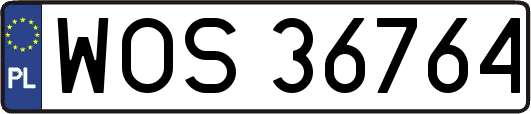 PL
WOS 36764